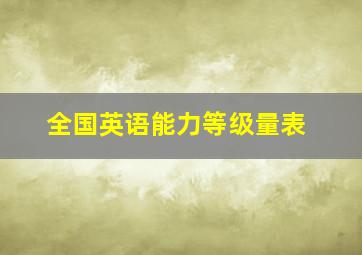 全国英语能力等级量表